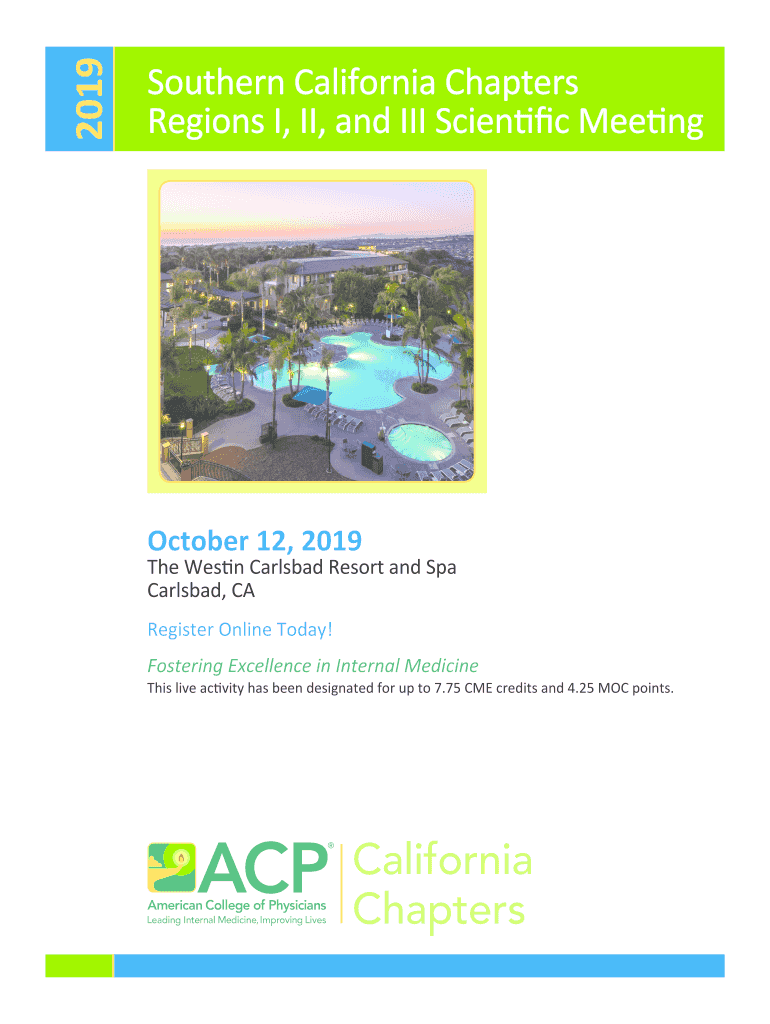 2019

Southern California Chapters Regions I, II, and III Scientific Meeting

October 12, 2019

The Westin Carlsbad Resort and Spa
Carlsbad, CA

Register Online Today!

Fostering Excellence in Internal Medicine

This live activity has been designated for up to 7.75 CME credits and 4.25 MOC points.

ACP®
American College of Physicians
Leading Internal Medicine, Improving Lives

California Chapters